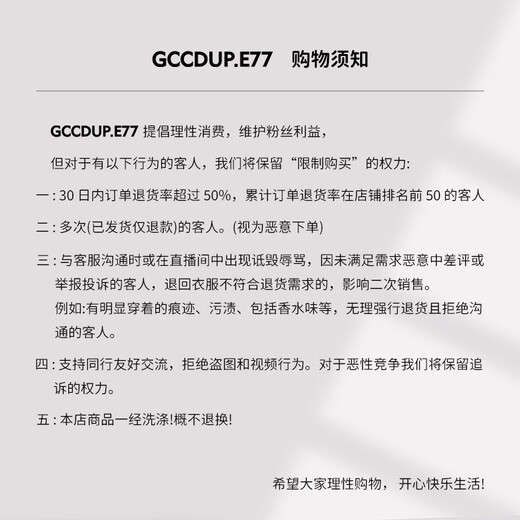 GCCDUP.E77 购物须知

GCCDUP.E77 提倡理性消费，维护粉丝利益，

但对于有以下行为的客人，我们将保留“限制购买”的权力:

一 : 30 日内订单退货率超过 50%，累计订单退货率在店铺排名前 50 的客人

二 : 多次(已发货仅退款)的客人。(视为恶意下单)

三 : 与客服沟通时或在直播间中出现诋毁辱骂，因未满足需求恶意中差评或举报投诉的客人，退回衣服不符合退货需求的，影响二次销售。
例如:有明显穿着的痕迹、污渍、包括香水味等，无理强行退货且拒绝沟通的客人。

四 : 支持同行友好交流，拒绝盗图和视频行为。对于恶性竞争我们将保留追诉的权力。

五 : 本店商品一经洗涤!概不退换!

希望大家理性购物， 开心快乐生活!